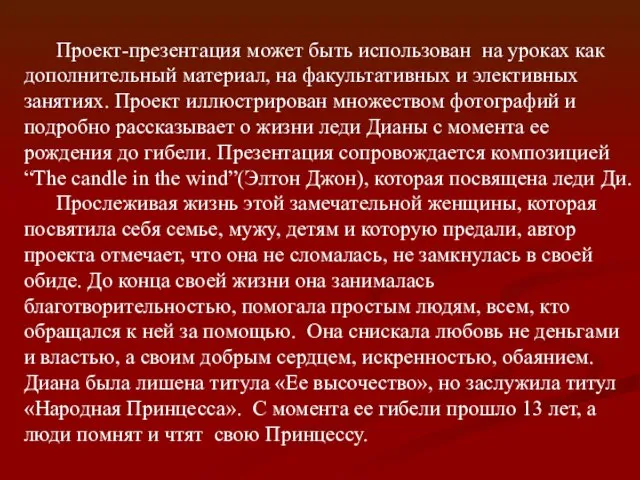 Проект-презентация может быть использован на уроках как дополнительный материал, на факультативных и элективных занятиях. Проект иллюстрирован множеством фотографий и подробно рассказывает о жизни леди Дианы с момента ее рождения до гибели. Презентация сопровождается композицией “The candle in the wind”(Элтон Джон), которая посвящена леди Ди.

Прослеживая жизнь этой замечательной женщины, которая посвятила себя семье, мужу, детям и которую предали, автор проекта отмечает, что она не сломалась, не замкнулась в своей обиде. До конца своей жизни она занималась благотворительностью, помогала простым людям, всем, кто обращался к ней за помощью. Она снискала любовь не деньгами и властью, а своим добрым сердцем, искренностью, обаянием. Диана была лишена титула «Ее высочество», но заслужила титул «Народная Принцесса». С момента ее гибели прошло 13 лет, а люди помнят и чтят свою Принцессу.